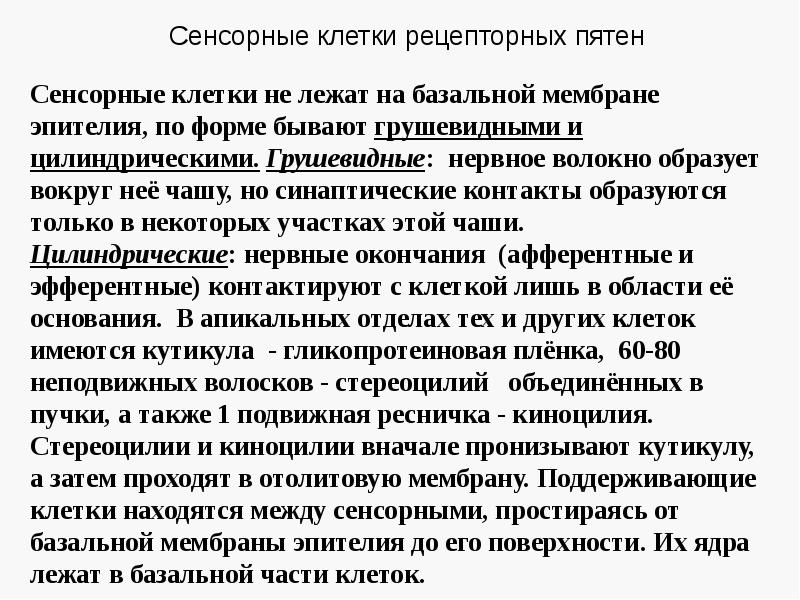 Сенсорные клетки рецепторных пятен

Сенсорные клетки не лежат на базальной мембране эпителия, по форме бывают грушевидными и цилиндрическими. Грушевидные: нервное волокно образует вокруг неё чашу, но синаптические контакты образуются только в некоторых участках этой чаши.
Цилиндрические: нервные окончания (афферентные и эфферентные) контактируют с клеткой лишь в области её основания. В апикальных отделах тех и других клеток имеются кутикула - гликопротеиновая плёнка, 60-80 неподвижных волосков - стереоцилий объединённых в пучки, а также 1 подвижная ресничка - киноцилия. Стереоцилии и киноцилии вначале пронизывают кутикулу, а затем проходят в отолитовую мембрану. Поддерживающие клетки находятся между сенсорными, простираясь от базальной мембраны эпителия до его поверхности. Их ядра лежат в базальной части клеток.